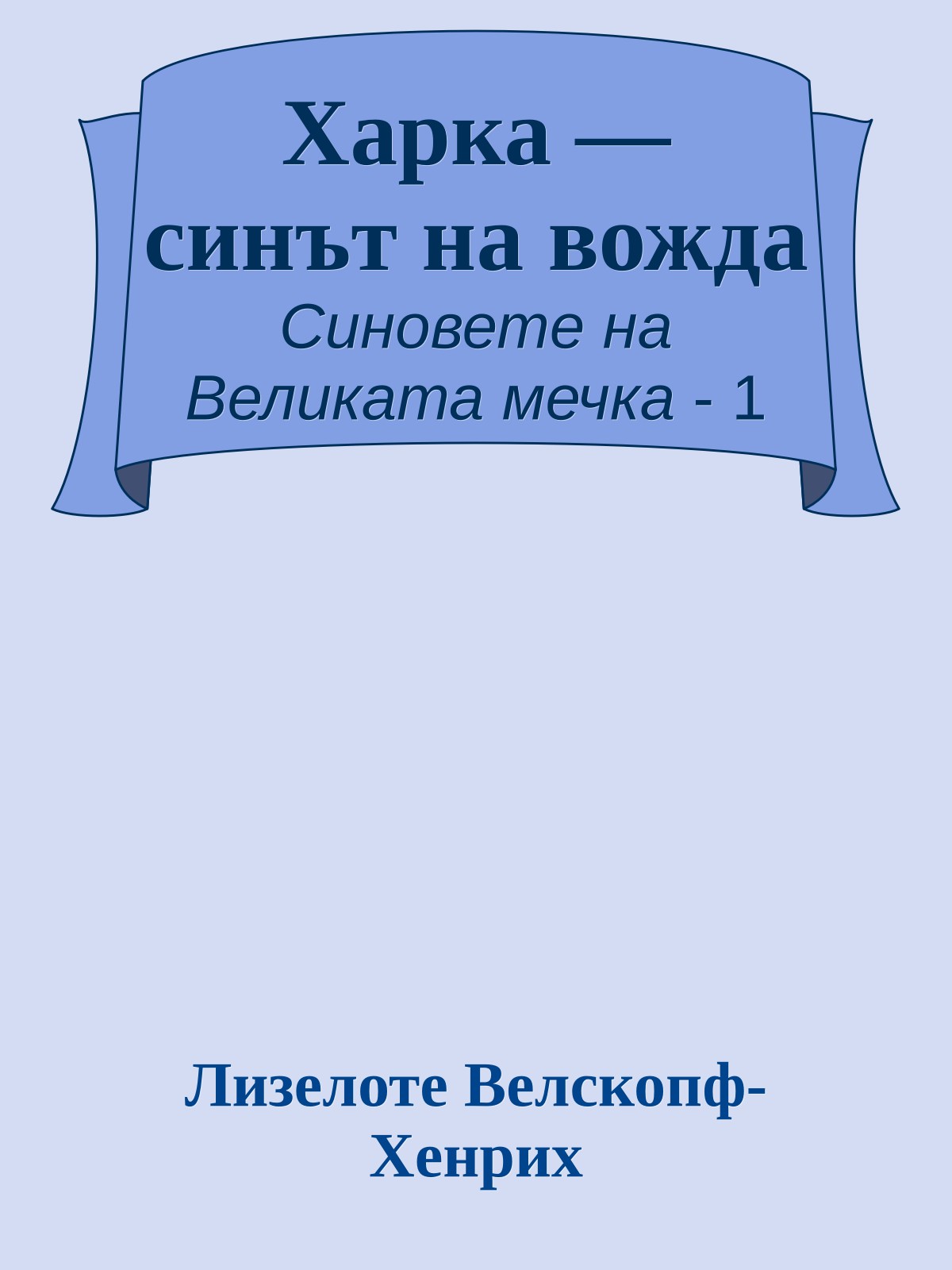 Харка — синът на вожда

Синовете на Великата мечка - 1

Лизелоте Велскопф-Хенрих